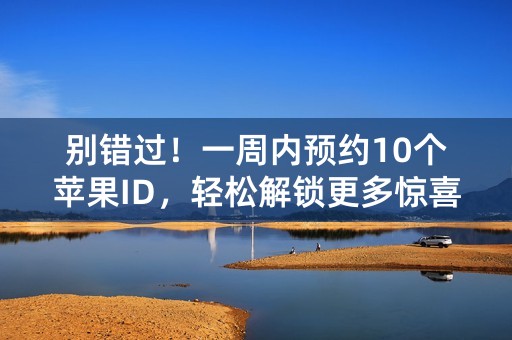 别错过！一周内预约10个苹果ID，轻松解锁更多惊喜